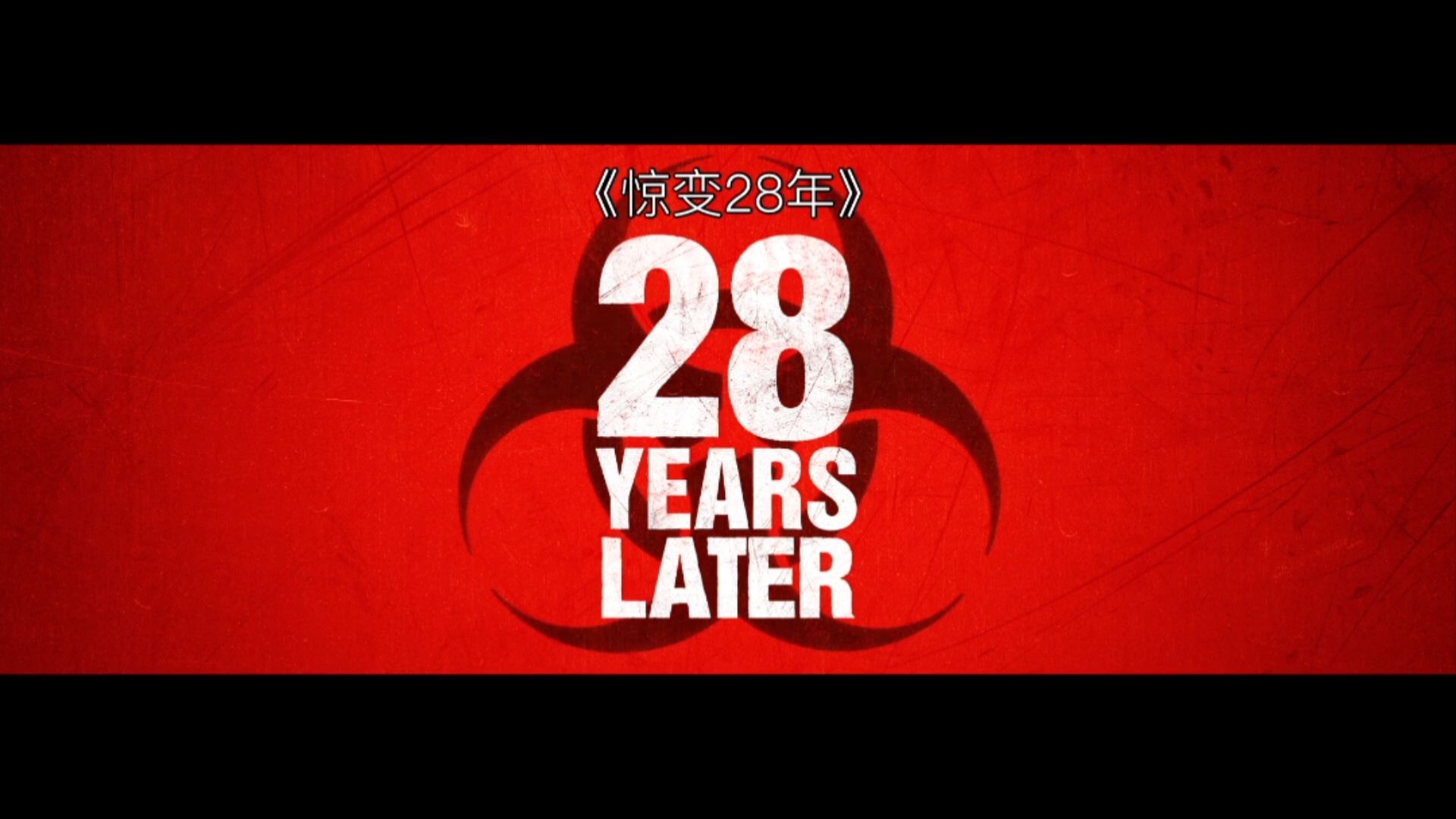 《惊变28年》

28
YEARS
LATER